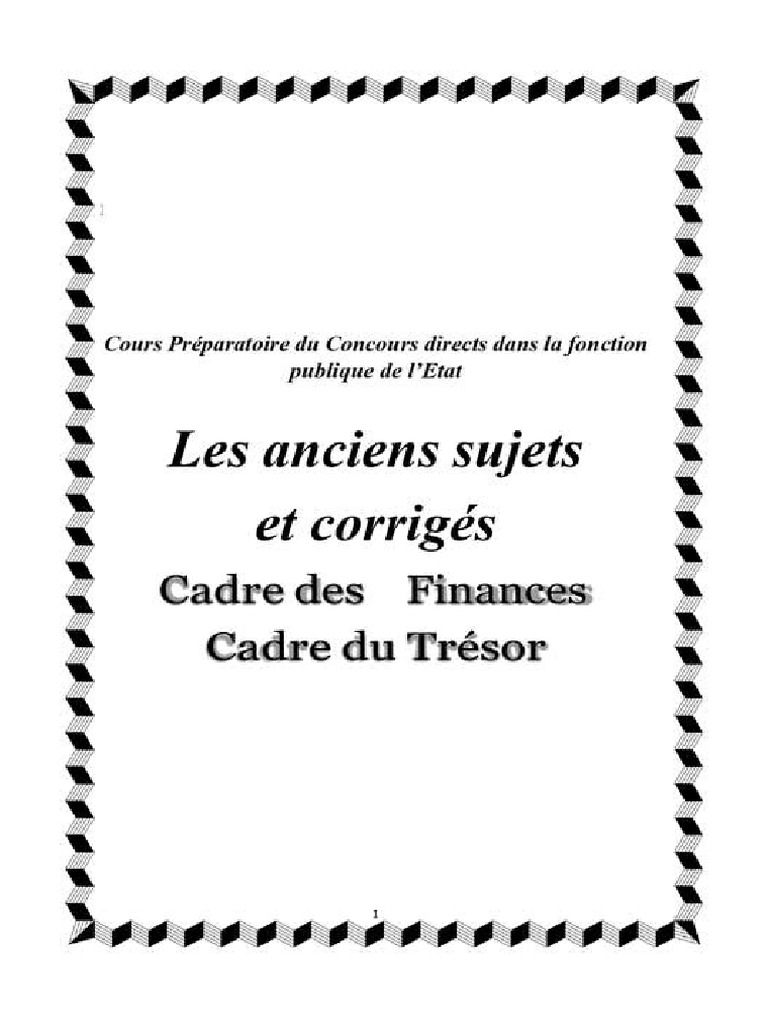 Cours Préparatoire du Concours directs dans la fonction publique de l'Etat

Les anciens sujets et corrigés

Cadre des Finances

Cadre du Trésor

1